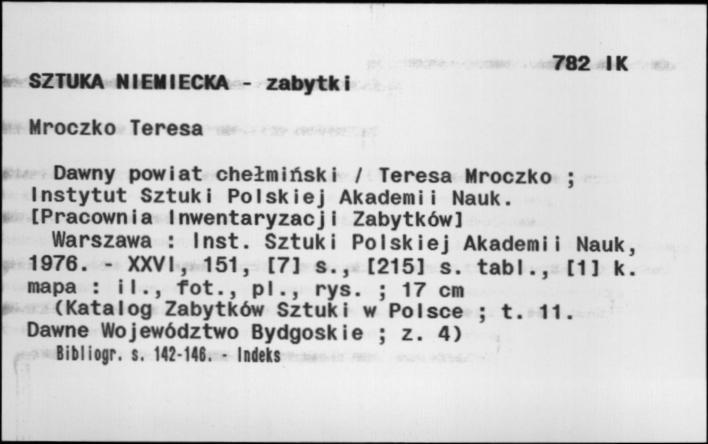 782 IK

SZTUKA NIEMIECKA - zabytki

Mroczko Teresa

Dawny powiat chełmiński / Teresa Mroczko ; Instytut Sztuki Polskiej Akademii Nauk. [Pracownia Inwentaryzacji Zabytków]

Warszawa : Inst. Sztuki Polskiej Akademii Nauk, 1976. - XXVI, 151, [7] s., [215] s. tabl., [1] k. mapa : il., fot., pl., rys. ; 17 cm

(Katalog Zabytków Sztuki w Polsce ; t. 11. Dawne Województwo Bydgoskie ; z. 4)

Bibliogr. s. 142-146. - Indeks